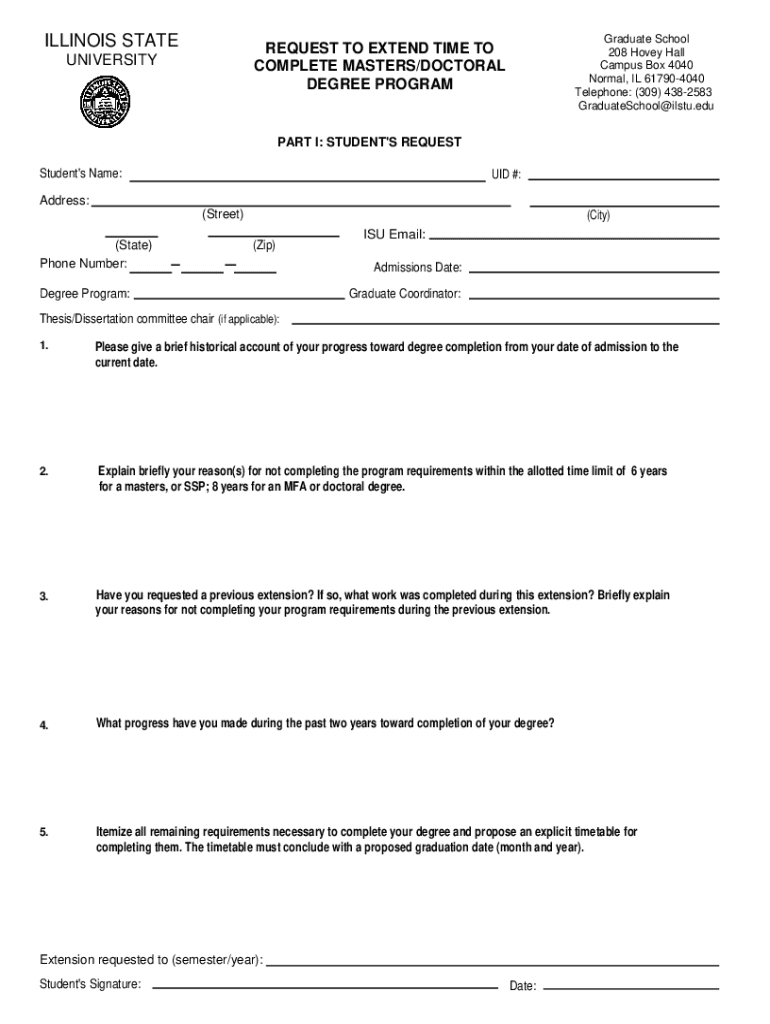 ILLINOIS STATE
UNIVERSITY

REQUEST TO EXTEND TIME TO COMPLETE MASTERS/DOCTORAL DEGREE PROGRAM

Graduate School
208 Hovey Hall
Campus Box 4040
Normal, IL 61790-4040
Telephone: (309) 438-2583
GraduateSchool@ilstu.edu

PART I: STUDENT'S REQUEST

Student's Name: UID #:

Address:
(Street) (City)
(State) (Zip) ISU Email:

Phone Number: – –  Admissions Date:

Degree Program: Graduate Coordinator:

Thesis/Dissertation committee chair (if applicable):

1. Please give a brief historical account of your progress toward degree completion from your date of admission to the current date.

2. Explain briefly your reason(s) for not completing the program requirements within the allotted time limit of 6 years for a masters, or SSP; 8 years for an MFA or doctoral degree.

3. Have you requested a previous extension? If so, what work was completed during this extension? Briefly explain your reasons for not completing your program requirements during the previous extension.

4. What progress have you made during the past two years toward completion of your degree?

5. Itemize all remaining requirements necessary to complete your degree and propose an explicit timetable for completing them. The timetable must conclude with a proposed graduation date (month and year).

Extension requested to (semester/year):

Student's Signature: Date: